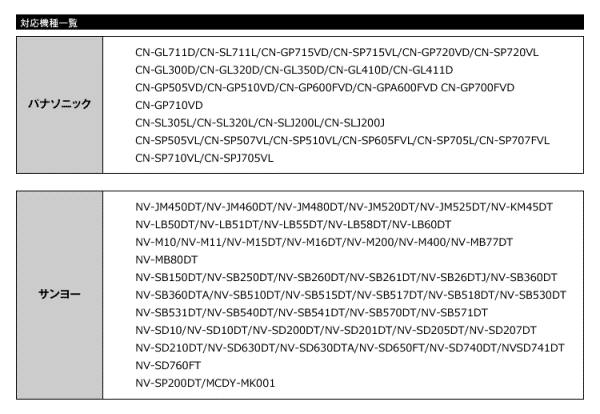 対応機種一覧

パナソニック

CN-GL711D/CN-SL711L/CN-GP715VD/CN-SP715VL/CN-GP720VD/CN-SP720VL
CN-GL300D/CN-GL320D/CN-GL350D/CN-GL410D/CN-GL411D
CN-GP505VD/CN-GP510VD/CN-GP600FVD/CN-GPA600FVD CN-GP700FVD
CN-GP710VD
CN-SL305L/CN-SL320L/CN-SLJ200L/CN-SLJ200J
CN-SP505VL/CN-SP507VL/CN-SP510VL/CN-SP605FVL/CN-SP705L/CN-SP707FVL
CN-SP710VL/CN-SPJ705VL

サンヨー

NV-JM450DT/NV-JM460DT/NV-JM480DT/NV-JM520DT/NV-JM525DT/NV-KM45DT
NV-LB50DT/NV-LB51DT/NV-LB55DT/NV-LB58DT/NV-LB60DT
NV-M10/NV-M11/NV-M15DT/NV-M16DT/NV-M200/NV-M400/NV-MB77DT
NV-MB80DT
NV-SB150DT/NV-SB250DT/NV-SB260DT/NV-SB261DT/NV-SB26DTJ/NV-SB360DT
NV-SB360DTA/NV-SB510DT/NV-SB515DT/NV-SB517DT/NV-SB518DT/NV-SB530DT
NV-SB531DT/NV-SB540DT/NV-SB541DT/NV-SB570DT/NV-SB571DT
NV-SD10/NV-SD10DT/NV-SD200DT/NV-SD201DT/NV-SD205DT/NV-SD207DT
NV-SD210DT/NV-SD630DT/NV-SD630DTA/NV-SD650FT/NV-SD740DT/NVSD741DT
NV-SD760FT
NV-SP200DT/MCDY-MK001